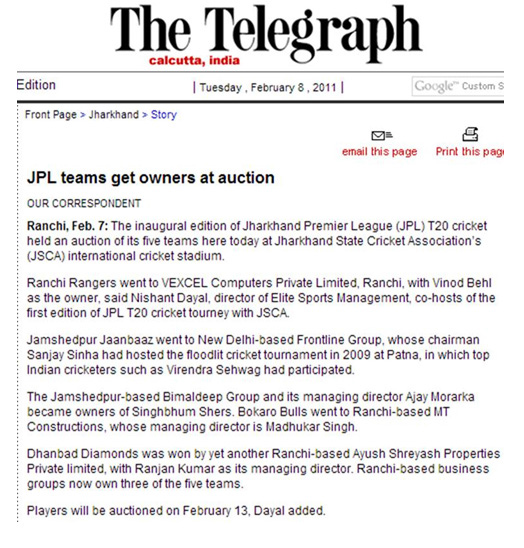 The Telegraph
calcutta, india

Edition | Tuesday , February 8 , 2011 | Google™ Custom S

Front Page > Jharkhand > Story

email this page Print this pag

JPL teams get owners at auction

OUR CORRESPONDENT

Ranchi, Feb. 7: The inaugural edition of Jharkhand Premier League (JPL) T20 cricket held an auction of its five teams here today at Jharkhand State Cricket Association's (JSCA) international cricket stadium.

Ranchi Rangers went to VEXCEL Computers Private Limited, Ranchi, with Vinod Behl as the owner, said Nishant Dayal, director of Elite Sports Management, co-hosts of the first edition of JPL T20 cricket tourney with JSCA.

Jamshedpur Jaanbaaz went to New Delhi-based Frontline Group, whose chairman Sanjay Sinha had hosted the floodlit cricket tournament in 2009 at Patna, in which top Indian cricketers such as Virendra Sehwag had participated.

The Jamshedpur-based Bimaldeep Group and its managing director Ajay Morarka became owners of Singhbhum Shers. Bokaro Bulls went to Ranchi-based MT Constructions, whose managing director is Madhukar Singh.

Dhanbad Diamonds was won by yet another Ranchi-based Ayush Shreyash Properties Private limited, with Ranjan Kumar as its managing director. Ranchi-based business groups now own three of the five teams.

Players will be auctioned on February 13, Dayal added.